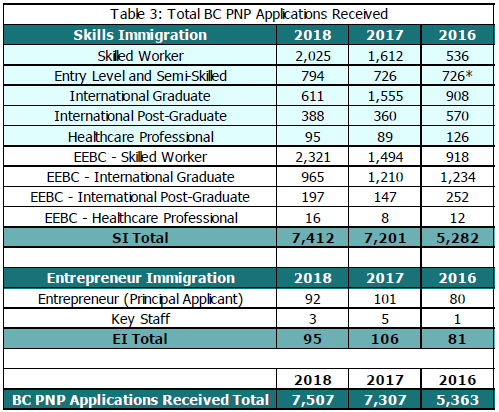 Table 3: Total BC PNP Applications Received

| Skills Immigration | 2018 | 2017 | 2016 |
|---|---|---|---|
| Skilled Worker | 2,025 | 1,612 | 536 |
| Entry Level and Semi-Skilled | 794 | 726 | 726* |
| International Graduate | 611 | 1,555 | 908 |
| International Post-Graduate | 388 | 360 | 570 |
| Healthcare Professional | 95 | 89 | 126 |
| EEBC - Skilled Worker | 2,321 | 1,494 | 918 |
| EEBC - International Graduate | 965 | 1,210 | 1,234 |
| EEBC - International Post-Graduate | 197 | 147 | 252 |
| EEBC - Healthcare Professional | 16 | 8 | 12 |
| SI Total | 7,412 | 7,201 | 5,282 |
| | | | |
| Entrepreneur Immigration | 2018 | 2017 | 2016 |
| Entrepreneur (Principal Applicant) | 92 | 101 | 80 |
| Key Staff | 3 | 5 | 1 |
| EI Total | 95 | 106 | 81 |
| | | | |
| | 2018 | 2017 | 2016 |
| BC PNP Applications Received Total | 7,507 | 7,307 | 5,363 |